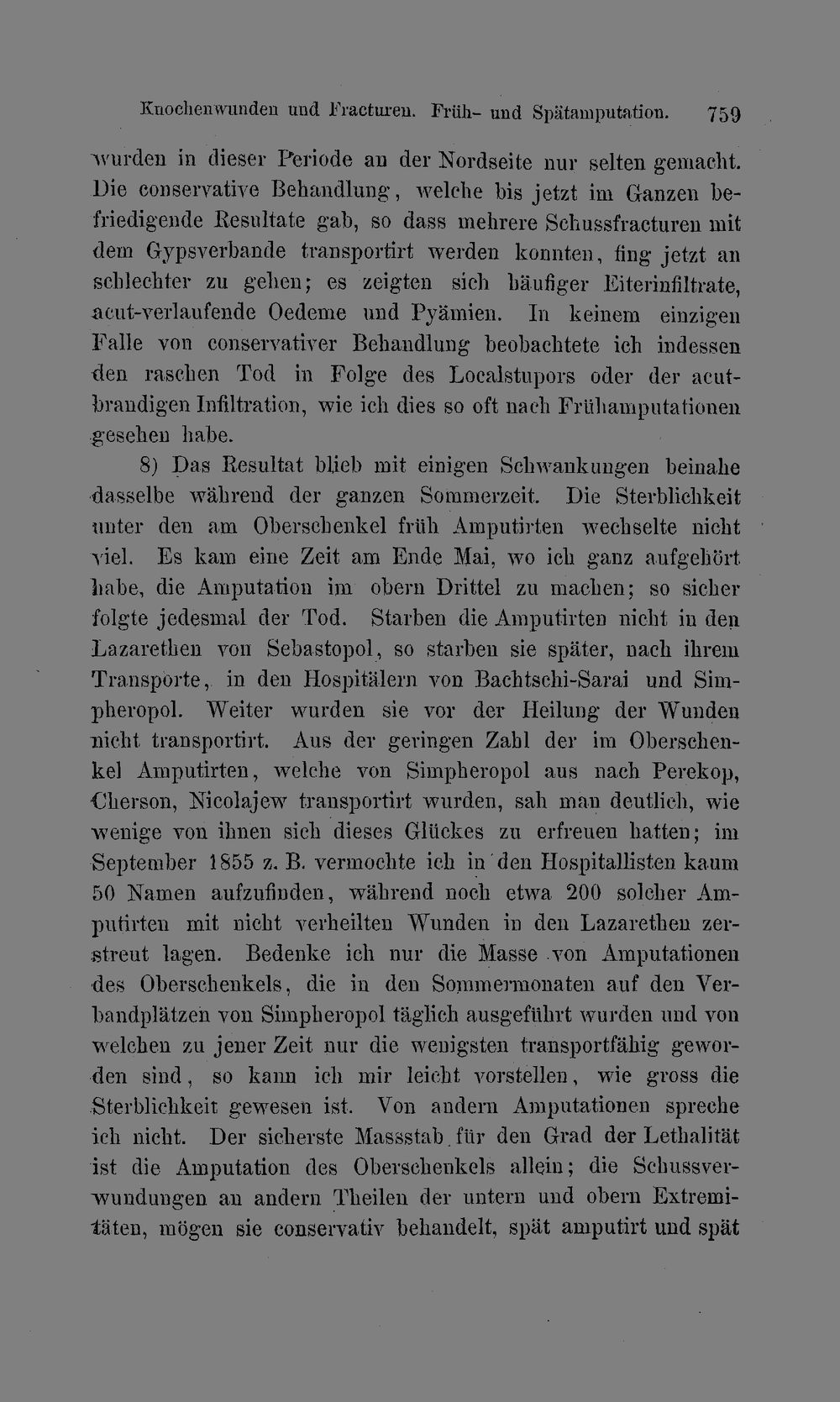 Knochenwunden und Fracturen. Früh- und Spätamputation. 759

wurden in dieser Periode an der Nordseite nur selten gemacht. Die conservative Behandlung, welche bis jetzt im Ganzen befriedigende Resultate gab, so dass mehrere Schussfracturen mit dem Gypsverbande transportirt werden konnten, fing jetzt an schlechter zu gehen; es zeigten sich häufiger Eiterinfiltrate, acut-verlaufende Oedeme und Pyämien. In keinem einzigen Falle von conservativer Behandlung beobachtete ich indessen den raschen Tod in Folge des Localstupors oder der acut-brandigen Infiltration, wie ich dies so oft nach Frühamputationen gesehen habe.

8) Das Resultat blieb mit einigen Schwankungen beinahe dasselbe während der ganzen Sommerzeit. Die Sterblichkeit unter den am Oberschenkel früh Amputirten wechselte nicht viel. Es kam eine Zeit am Ende Mai, wo ich ganz aufgehört habe, die Amputation im obern Drittel zu machen; so sicher folgte jedesmal der Tod. Starben die Amputirten nicht in den Lazarethen von Sebastopol, so starben sie später, nach ihrem Transporte, in den Hospitälern von Bachtschi-Sarai und Simpheropol. Weiter wurden sie vor der Heilung der Wunden nicht transportirt. Aus der geringen Zahl der im Oberschenkel Amputirten, welche von Simpheropol aus nach Perekop, Cherson, Nicolajew transportirt wurden, sah man deutlich, wie wenige von ihnen sich dieses Glückes zu erfreuen hatten; im September 1855 z. B. vermochte ich in den Hospitallisten kaum 50 Namen aufzufinden, während noch etwa 200 solcher Amputirten mit nicht verheilten Wunden in den Lazarethen zerstreut lagen. Bedenke ich nur die Masse von Amputationen des Oberschenkels, die in den Sommermonaten auf den Verbandplätzen von Simpheropol täglich ausgeführt wurden und von welchen zu jener Zeit nur die wenigsten transportfähig geworden sind, so kann ich mir leicht vorstellen, wie gross die Sterblichkeit gewesen ist. Von andern Amputationen spreche ich nicht. Der sicherste Massstab für den Grad der Lethalität ist die Amputation des Oberschenkels allein; die Schussverwundungen an andern Theilen der untern und obern Extremitäten, mögen sie conservativ behandelt, spät amputirt und spät